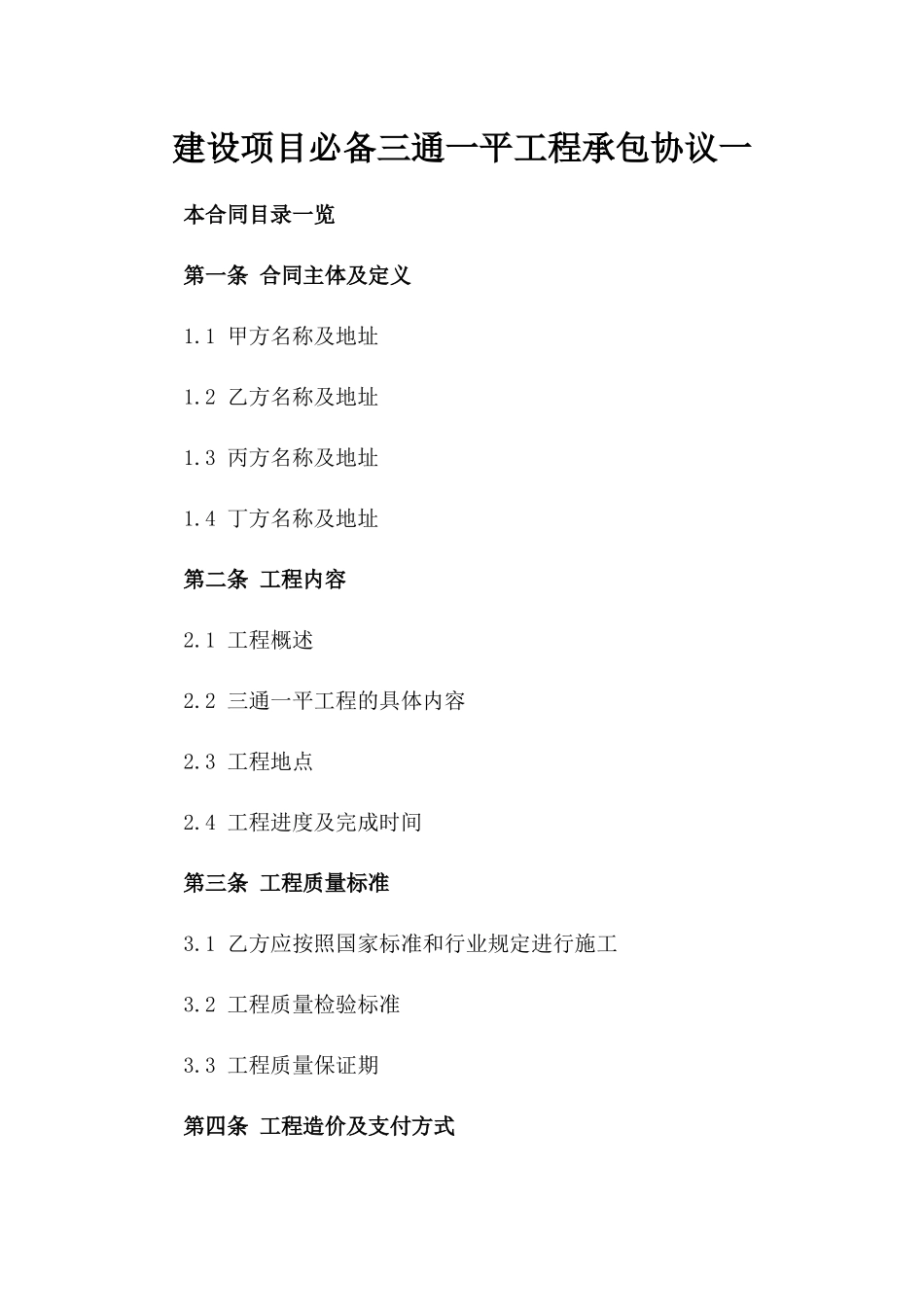 建设项目必备三通一平工程承包协议一

本合同目录一览

第一条 合同主体及定义

1.1 甲方名称及地址

1.2 乙方名称及地址

1.3 丙方名称及地址

1.4 丁方名称及地址

第二条 工程内容

2.1 工程概述

2.2 三通一平工程的具体内容

2.3 工程地点

2.4 工程进度及完成时间

第三条 工程质量标准

3.1 乙方应按照国家标准和行业规定进行施工

3.2 工程质量检验标准

3.3 工程质量保证期

第四条 工程造价及支付方式